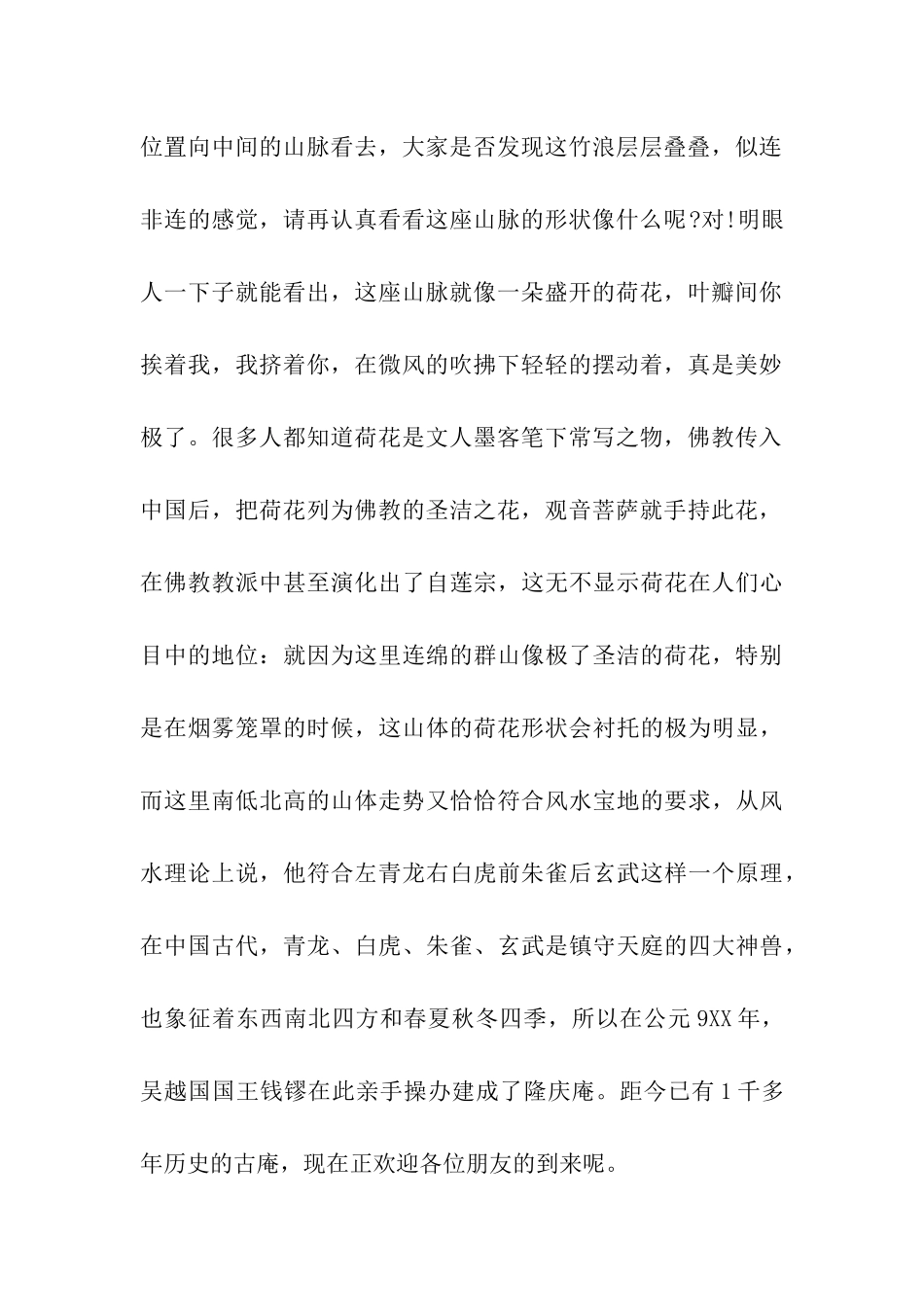 位置向中间的山脉看去，大家是否发现这竹浪层层叠叠，似连非连的感觉，请再认真看看这座山脉的形状像什么呢?对!明眼人一下子就能看出，这座山脉就像一朵盛开的荷花，叶瓣间你挨着我，我挤着你，在微风的吹拂下轻轻的摆动着，真是美妙极了。很多人都知道荷花是文人墨客笔下常写之物，佛教传入中国后，把荷花列为佛教的圣洁之花，观音菩萨就手持此花，在佛教教派中甚至演化出了自莲宗，这无不显示荷花在人们心目中的地位：就因为这里连绵的群山像极了圣洁的荷花，特别是在烟雾笼罩的时候，这山体的荷花形状会衬托的极为明显，而这里南低北高的山体走势又恰恰符合风水宝地的要求，从风水理论上说，他符合左青龙右白虎前朱雀后玄武这样一个原理，在中国古代，青龙、白虎、朱雀、玄武是镇守天庭的四大神兽，也象征着东西南北四方和春夏秋冬四季，所以在公元 9XX 年，吴越国国王钱镠在此亲手操办建成了隆庆庵。距今已有 1 千多年历史的古庵，现在正欢迎各位朋友的到来呢。